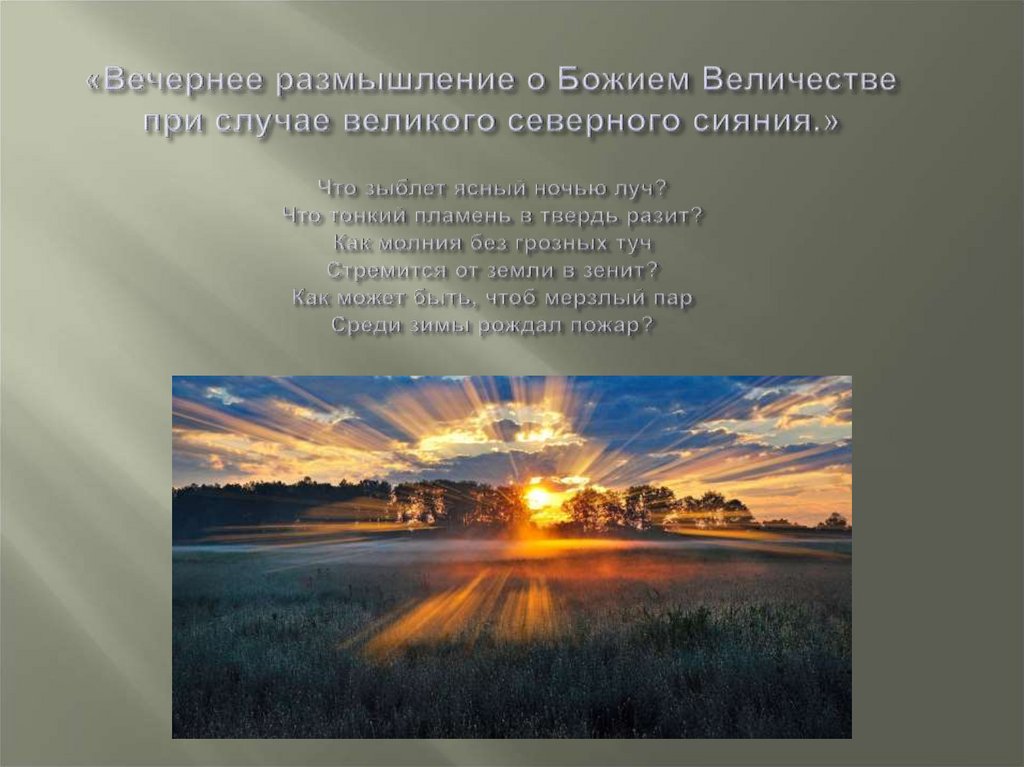 «Вечернее размышление о Божием Величестве при случае великого северного сияния.»

Что зыблет ясный ночью луч?
Что тонкий пламень в твердь разит?
Как молния без грозных туч
Стремится от земли в зенит?
Как может быть, чтоб мерзлый пар
Среди зимы рождал пожар?